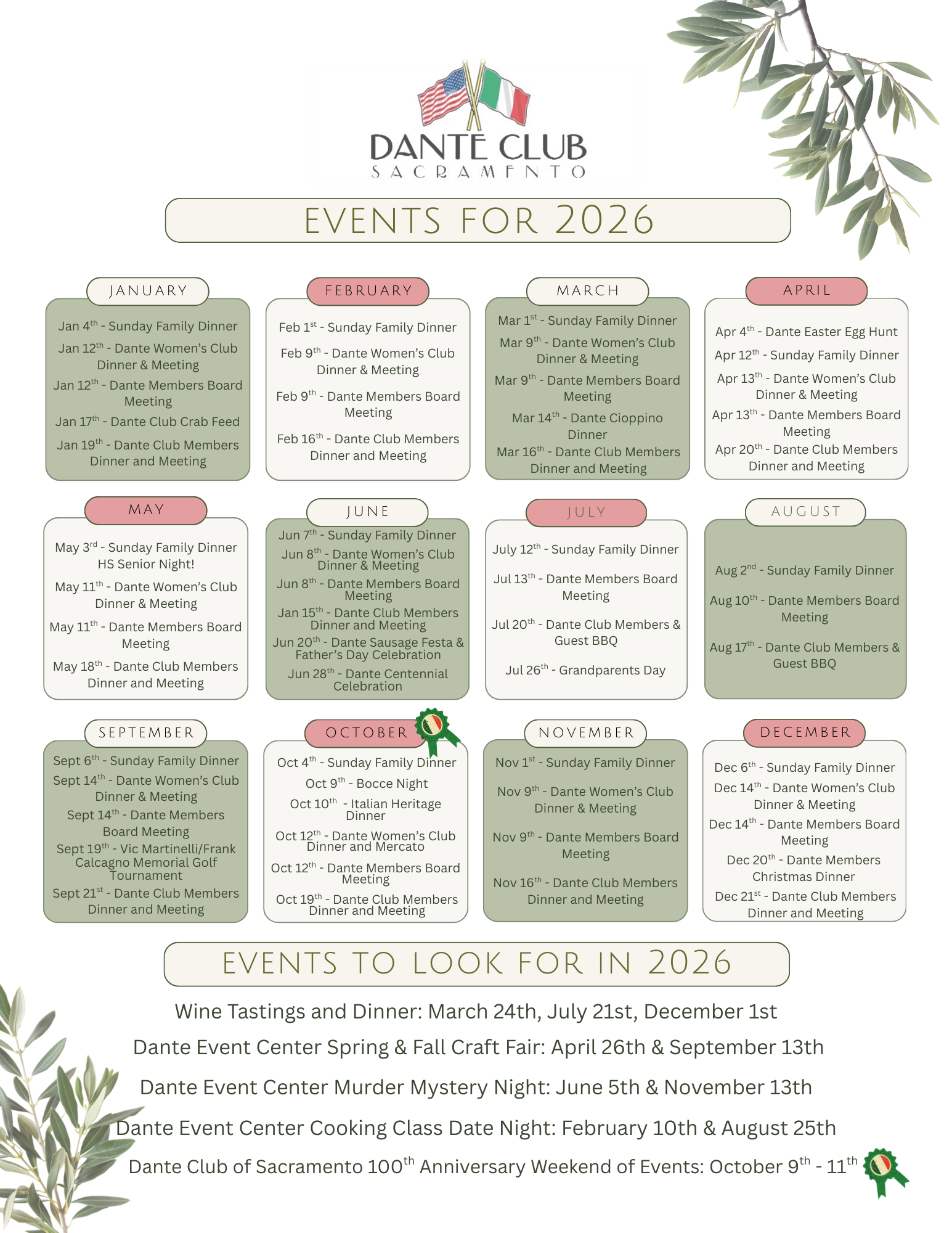 DANTE CLUB
SACRAMENTO

EVENTS FOR 2026

JANUARY

Jan 4$^{th}$ - Sunday Family Dinner
Jan 12$^{th}$ - Dante Women's Club Dinner & Meeting
Jan 12$^{th}$ - Dante Members Board Meeting
Jan 17$^{th}$ - Dante Club Crab Feed
Jan 19$^{th}$ - Dante Club Members Dinner and Meeting

FEBRUARY

Feb 1$^{st}$ - Sunday Family Dinner
Feb 9$^{th}$ - Dante Women's Club Dinner & Meeting
Feb 9$^{th}$ - Dante Members Board Meeting
Feb 16$^{th}$ - Dante Club Members Dinner and Meeting

MARCH

Mar 1$^{st}$ - Sunday Family Dinner
Mar 9$^{th}$ - Dante Women's Club Dinner & Meeting
Mar 9$^{th}$ - Dante Members Board Meeting
Mar 14$^{th}$ - Dante Cioppino Dinner
Mar 16$^{th}$ - Dante Club Members Dinner and Meeting

APRIL

Apr 4$^{th}$ - Dante Easter Egg Hunt
Apr 12$^{th}$ - Sunday Family Dinner
Apr 13$^{th}$ - Dante Women's Club Dinner & Meeting
Apr 13$^{th}$ - Dante Members Board Meeting
Apr 20$^{th}$ - Dante Club Members Dinner and Meeting

MAY

May 3$^{rd}$ - Sunday Family Dinner HS Senior Night!
May 11$^{th}$ - Dante Women's Club Dinner & Meeting
May 11$^{th}$ - Dante Members Board Meeting
May 18$^{th}$ - Dante Club Members Dinner and Meeting

JUNE

Jun 7$^{th}$ - Sunday Family Dinner
Jun 8$^{th}$ - Dante Women's Club Dinner & Meeting
Jun 8$^{th}$ - Dante Members Board Meeting
Jan 15$^{th}$ - Dante Club Members Dinner and Meeting
Jun 20$^{th}$ - Dante Sausage Festa & Father's Day Celebration
Jun 28$^{th}$ - Dante Centennial Celebration

JULY

July 12$^{th}$ - Sunday Family Dinner
Jul 13$^{th}$ - Dante Members Board Meeting
Jul 20$^{th}$ - Dante Club Members & Guest BBQ
Jul 26$^{th}$ - Grandparents Day

AUGUST

Aug 2$^{nd}$ - Sunday Family Dinner
Aug 10$^{th}$ - Dante Members Board Meeting
Aug 17$^{th}$ - Dante Club Members & Guest BBQ

SEPTEMBER

Sept 6$^{th}$ - Sunday Family Dinner
Sept 14$^{th}$ - Dante Women's Club Dinner & Meeting
Sept 14$^{th}$ - Dante Members Board Meeting
Sept 19$^{th}$ - Vic Martinelli/Frank Calcagno Memorial Golf Tournament
Sept 21$^{st}$ - Dante Club Members Dinner and Meeting

OCTOBER

Oct 4$^{th}$ - Sunday Family Dinner
Oct 9$^{th}$ - Bocce Night
Oct 10$^{th}$ - Italian Heritage Dinner
Oct 12$^{th}$ - Dante Women's Club Dinner and Mercato
Oct 12$^{th}$ - Dante Members Board Meeting
Oct 19$^{th}$ - Dante Club Members Dinner and Meeting

NOVEMBER

Nov 1$^{st}$ - Sunday Family Dinner
Nov 9$^{th}$ - Dante Women's Club Dinner & Meeting
Nov 9$^{th}$ - Dante Members Board Meeting
Nov 16$^{th}$ - Dante Club Members Dinner and Meeting

DECEMBER

Dec 6$^{th}$ - Sunday Family Dinner
Dec 14$^{th}$ - Dante Women's Club Dinner & Meeting
Dec 14$^{th}$ - Dante Members Board Meeting
Dec 20$^{th}$ - Dante Members Christmas Dinner
Dec 21$^{st}$ - Dante Club Members Dinner and Meeting

EVENTS TO LOOK FOR IN 2026

Wine Tastings and Dinner: March 24th, July 21st, December 1st
Dante Event Center Spring & Fall Craft Fair: April 26th & September 13th
Dante Event Center Murder Mystery Night: June 5th & November 13th
Dante Event Center Cooking Class Date Night: February 10th & August 25th
Dante Club of Sacramento 100$^{th}$ Anniversary Weekend of Events: October 9$^{th}$ - 11$^{th}$